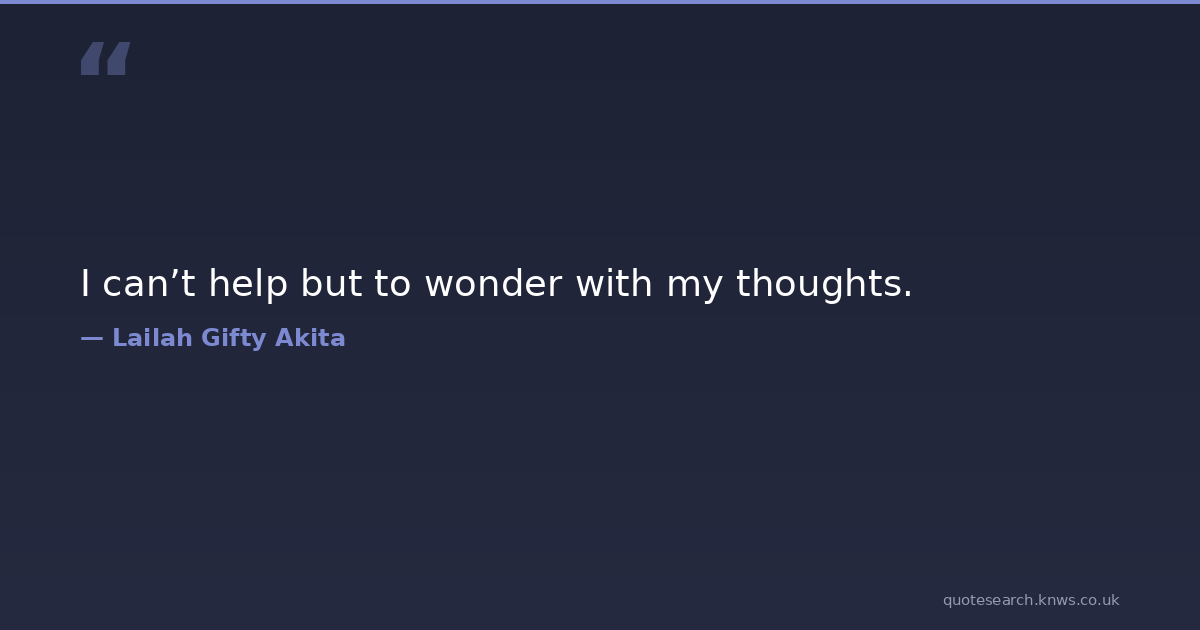 "

I can't help but to wonder with my thoughts.

— Lailah Gifty Akita

quotesearch.knws.co.uk